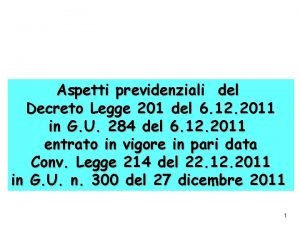 Aspetti previdenziali del
Decreto Legge 201 del 6.12.2011
in G.U. 284 del 6.12.2011
entrato in vigore in pari data
Conv. Legge 214 del 22.12.2011
in G.U. n. 300 del 27 dicembre 2011

1